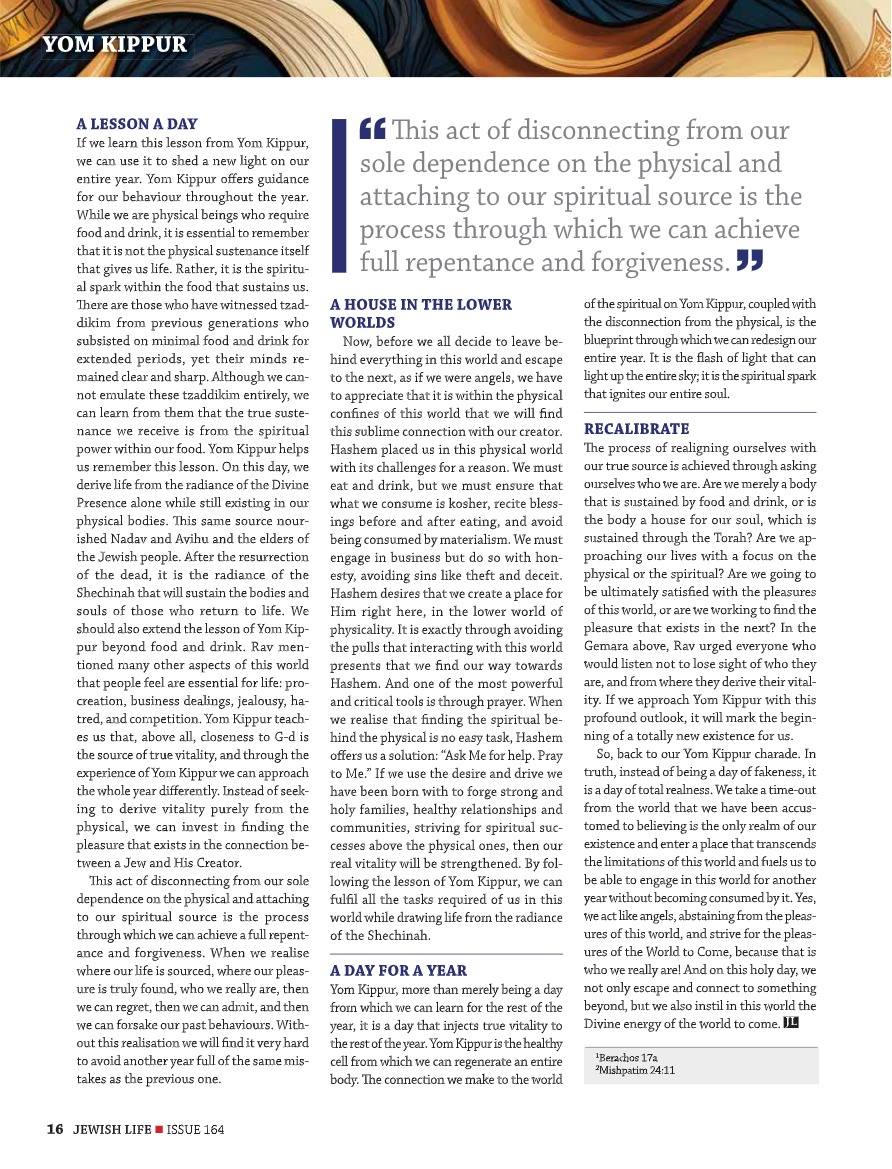 YOM KIPPUR

A LESSON A DAY

If we learn this lesson from Yom Kippur, we can use it to shed a new light on our entire year. Yom Kippur offers guidance for our behaviour throughout the year. While we are physical beings who require food and drink, it is essential to remember that it is not the physical sustenance itself that gives us life. Rather, it is the spiritual spark within the food that sustains us. There are those who have witnessed tzaddikim from previous generations who subsisted on minimal food and drink for extended periods, yet their minds remained clear and sharp. Although we cannot emulate these tzaddikim entirely, we can learn from them that the true sustenance we receive is from the spiritual power within our food. Yom Kippur helps us remember this lesson. On this day, we derive life from the radiance of the Divine Presence alone while still existing in our physical bodies. This same source nourished Nadav and Avihu and the elders of the Jewish people. After the resurrection of the dead, it is the radiance of the Shechinah that will sustain the bodies and souls of those who return to life. We should also extend the lesson of Yom Kippur beyond food and drink. Rav mentioned many other aspects of this world that people feel are essential for life: procreation, business dealings, jealousy, hatred, and competition. Yom Kippur teaches us that, above all, closeness to G-d is the source of true vitality, and through the experience of Yom Kippur we can approach the whole year differently. Instead of seeking to derive vitality purely from the physical, we can invest in finding the pleasure that exists in the connection between a Jew and His Creator.

This act of disconnecting from our sole dependence on the physical and attaching to our spiritual source is the process through which we can achieve a full repentance and forgiveness. When we realise where our life is sourced, where our pleasure is truly found, who we really are, then we can regret, then we can admit, and then we can forsake our past behaviours. Without this realisation we will find it very hard to avoid another year full of the same mistakes as the previous one.

“This act of disconnecting from our sole dependence on the physical and attaching to our spiritual source is the process through which we can achieve full repentance and forgiveness.”

A HOUSE IN THE LOWER WORLDS

Now, before we all decide to leave behind everything in this world and escape to the next, as if we were angels, we have to appreciate that it is within the physical confines of this world that we will find this sublime connection with our creator. Hashem placed us in this physical world with its challenges for a reason. We must eat and drink, but we must ensure that what we consume is kosher, recite blessings before and after eating, and avoid being consumed by materialism. We must engage in business but do so with honesty, avoiding sins like theft and deceit. Hashem desires that we create a place for Him right here, in the lower world of physicality. It is exactly through avoiding the pulls that interacting with this world presents that we find our way towards Hashem. And one of the most powerful and critical tools is through prayer. When we realise that finding the spiritual behind the physical is no easy task, Hashem offers us a solution: “Ask Me for help. Pray to Me.” If we use the desire and drive we have been born with to forge strong and holy families, healthy relationships and communities, striving for spiritual successes above the physical ones, then our real vitality will be strengthened. By following the lesson of Yom Kippur, we can fulfil all the tasks required of us in this world while drawing life from the radiance of the Shechinah.

A DAY FOR A YEAR

Yom Kippur, more than merely being a day from which we can learn for the rest of the year, it is a day that injects true vitality to the rest of the year. Yom Kippur is the healthy cell from which we can regenerate an entire body. The connection we make to the world of the spiritual on Yom Kippur, coupled with the disconnection from the physical, is the blueprint through which we can redesign our entire year. It is the flash of light that can light up the entire sky; it is the spiritual spark that ignites our entire soul.

RECALIBRATE

The process of realigning ourselves with our true source is achieved through asking ourselves who we are. Are we merely a body that is sustained by food and drink, or is the body a house for our soul, which is sustained through the Torah? Are we approaching our lives with a focus on the physical or the spiritual? Are we going to be ultimately satisfied with the pleasures of this world, or are we working to find the pleasure that exists in the next? In the Gemara above, Rav urged everyone who would listen not to lose sight of who they are, and from where they derive their vitality. If we approach Yom Kippur with this profound outlook, it will mark the beginning of a totally new existence for us.

So, back to our Yom Kippur charade. In truth, instead of being a day of fakeness, it is a day of total realness. We take a time-out from the world that we have been accustomed to believing is the only realm of our existence and enter a place that transcends the limitations of this world and fuels us to be able to engage in this world for another year without becoming consumed by it. Yes, we act like angels, abstaining from the pleasures of this world, and strive for the pleasures of the World to Come, because that is who we really are! And on this holy day, we not only escape and connect to something beyond, but we also instil in this world the Divine energy of the world to come. JL

$^1$Berachos 17a
$^2$Mishpatim 24:11

16 JEWISH LIFE ■ ISSUE 164